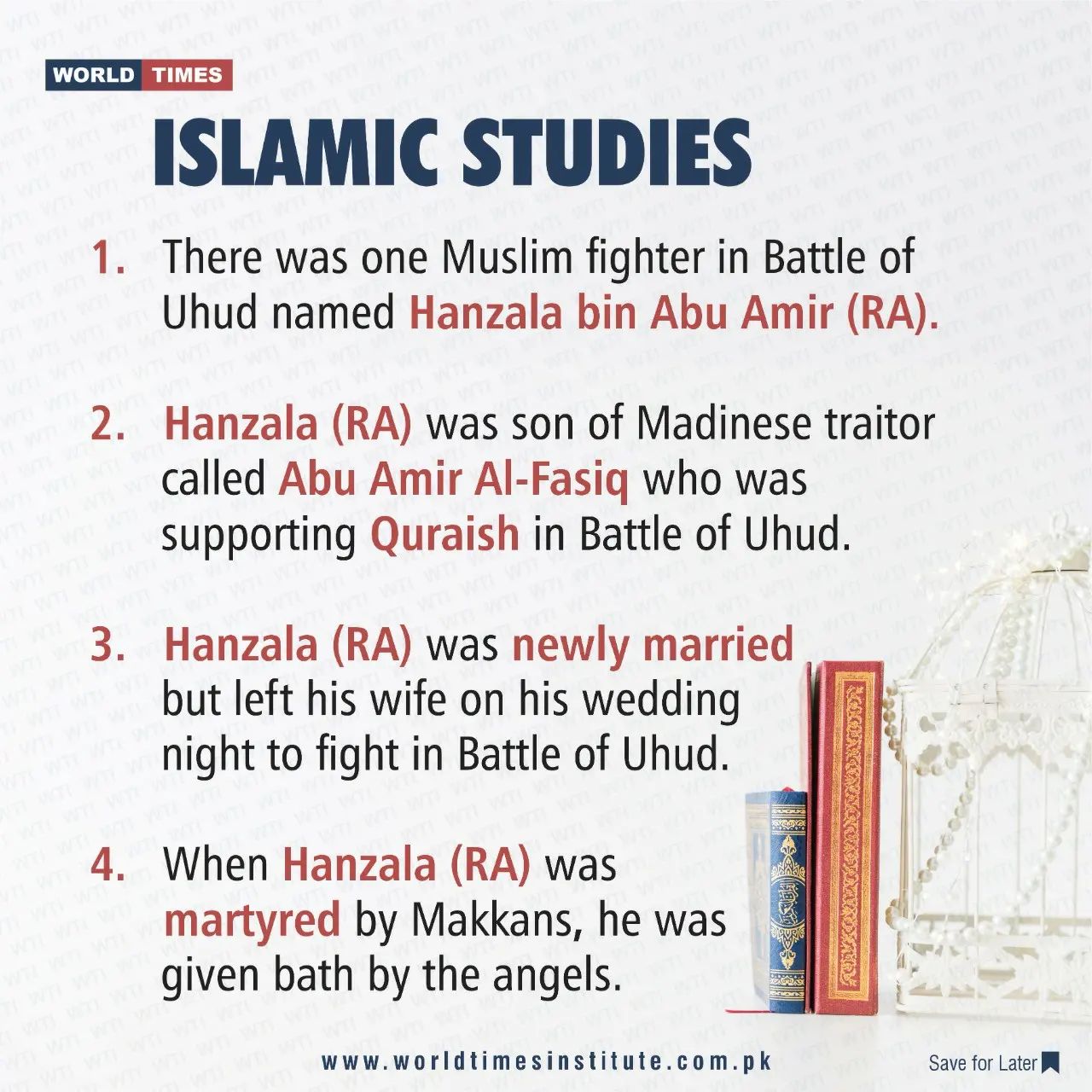 WORLD TIMES

ISLAMIC STUDIES

1. There was one Muslim fighter in Battle of Uhud named Hanzala bin Abu Amir (RA).

2. Hanzala (RA) was son of Madinese traitor called Abu Amir Al-Fasiq who was supporting Quraish in Battle of Uhud.

3. Hanzala (RA) was newly married but left his wife on his wedding night to fight in Battle of Uhud.

4. When Hanzala (RA) was martyred by Makkans, he was given bath by the angels.

www.worldtimesinstitute.com.pk

Save for Later